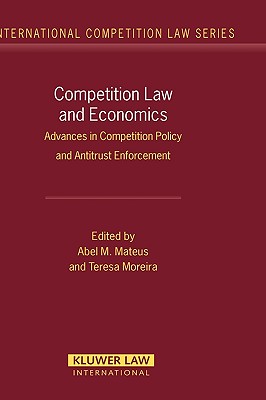 NTERNATIONAL COMPETITION LAW SERIES

Competition Law and Economics

Advances in Competition Policy and Antitrust Enforcement

Edited by
Abel M. Mateus
and Teresa Moreira

KLUWER LAW
INTERNATIONAL